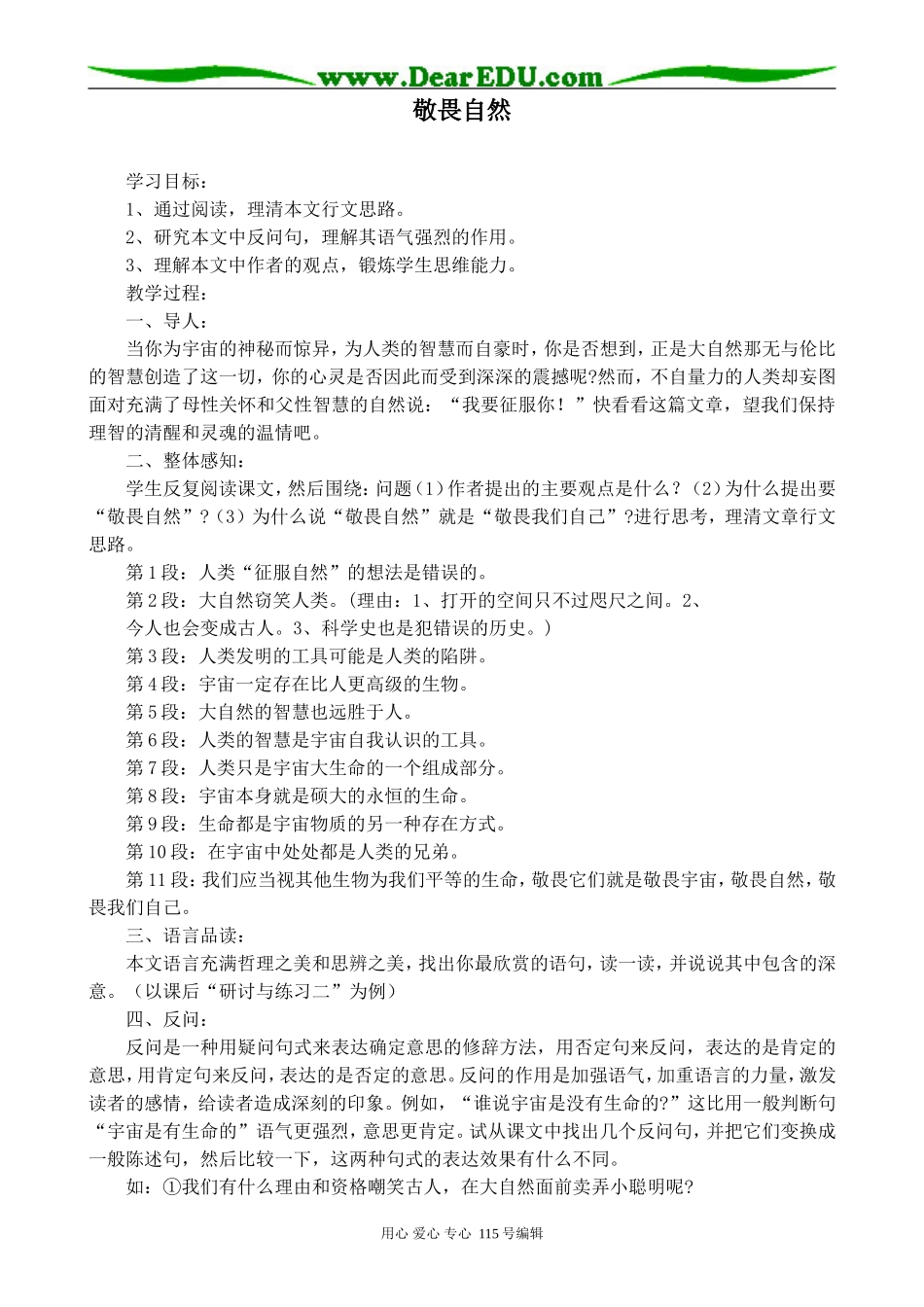 www.DearEDU.com

敬畏自然

学习目标：

1、通过阅读，理清本文行文思路。

2、研究本文中反问句，理解其语气强烈的作用。

3、理解本文中作者的观点，锻炼学生思维能力。

教学过程：

一、导人：

当你为宇宙的神秘而惊异，为人类的智慧而自豪时，你是否想到，正是大自然那无与伦比的智慧创造了这一切，你的心灵是否因此而受到深深的震撼呢?然而，不自量力的人类却妄图面对充满了母性关怀和父性智慧的自然说：“我要征服你！”快看看这篇文章，望我们保持理智的清醒和灵魂的温情吧。

二、整体感知：

学生反复阅读课文，然后围绕：问题（1）作者提出的主要观点是什么？（2）为什么提出要“敬畏自然”？（3）为什么说“敬畏自然”就是“敬畏我们自己”?进行思考，理清文章行文思路。

第1段：人类“征服自然”的想法是错误的。

第2段：大自然窃笑人类。（理由：1、打开的空间只不过咫尺之间。2、今人也会变成古人。3、科学史也是犯错误的历史。）

第3段：人类发明的工具可能是人类的陷阱。

第4段：宇宙一定存在比人更高级的生物。

第5段：大自然的智慧也远胜于人。

第6段：人类的智慧是宇宙自我认识的工具。

第7段：人类只是宇宙大生命的一个组成部分。

第8段：宇宙本身就是硕大的永恒的生命。

第9段：生命都是宇宙物质的另一种存在方式。

第10段：在宇宙中处处都是人类的兄弟。

第11段：我们应当视其他生物为我们平等的生命，敬畏它们就是敬畏宇宙，敬畏自然，敬畏我们自己。

三、语言品读：

本文语言充满哲理之美和思辨之美，找出你最欣赏的语句，读一读，并说说其中包含的深意。（以课后“研讨与练习二”为例）

四、反问：

反问是一种用疑问句式来表达确定意思的修辞方法，用否定句来反问，表达的是肯定的意思，用肯定句来反问，表达的是否定的意思。反问的作用是加强语气，加重语言的力量，激发读者的感情，给读者造成深刻的印象。例如，“谁说宇宙是没有生命的?”这比用一般判断句“宇宙是有生命的”语气更强烈，意思更肯定。试从课文中找出几个反问句，并把它们变换成一般陈述句，然后比较一下，这两种句式的表达效果有什么不同。

如：①我们有什么理由和资格嘲笑古人，在大自然面前卖弄小聪明呢?

用心 爱心 专心 115号编辑